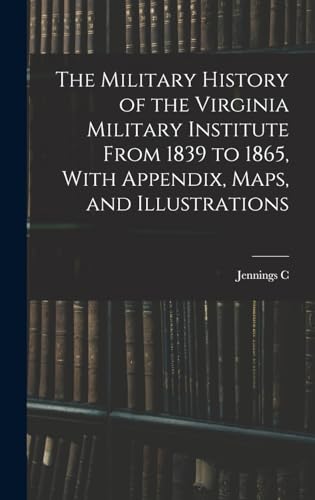 The Military History of the Virginia Military Institute From 1839 to 1865, With Appendix, Maps, and Illustrations

Jennings C